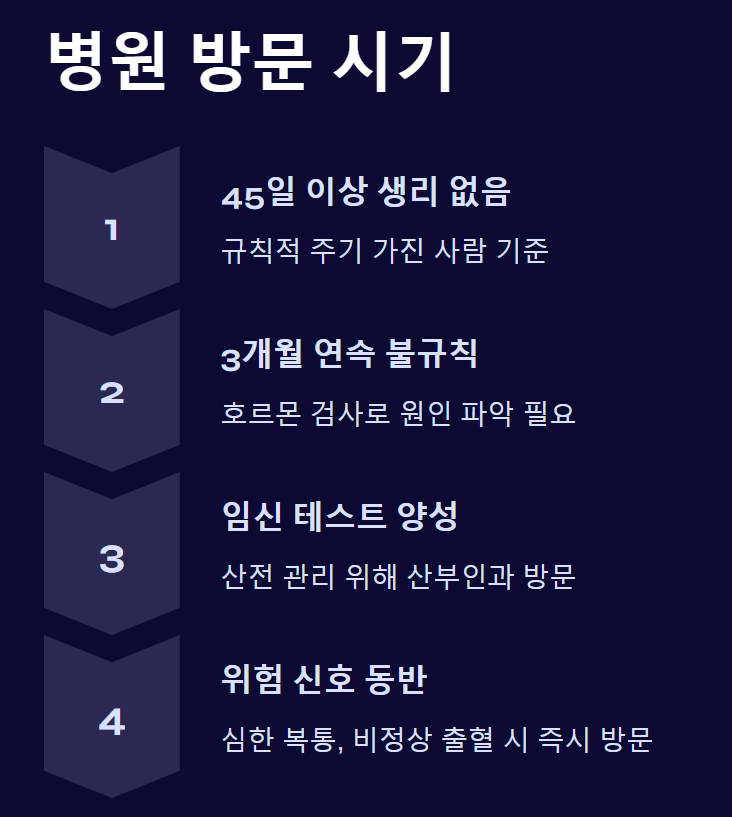 병원 방문 시기

1

45일 이상 생리 없음

규칙적 주기 가진 사람 기준

2

3개월 연속 불규칙

호르몬 검사로 원인 파악 필요

3

임신 테스트 양성

산전 관리 위해 산부인과 방문

4

위험 신호 동반

심한 복통, 비정상 출혈 시 즉시 방문